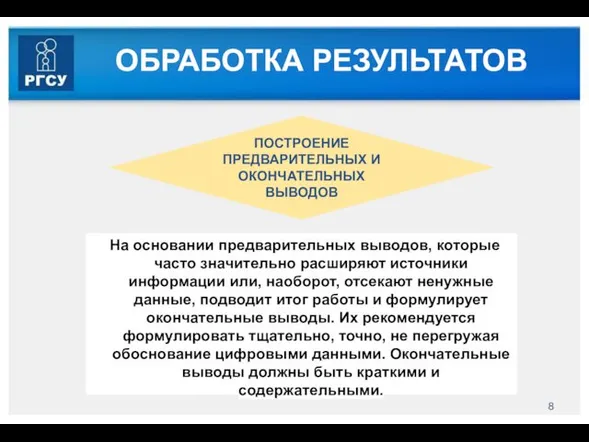 РГСУ

ОБРАБОТКА РЕЗУЛЬТАТОВ

ПОСТРОЕНИЕ ПРЕДВАРИТЕЛЬНЫХ И ОКОНЧАТЕЛЬНЫХ ВЫВОДОВ

На основании предварительных выводов, которые часто значительно расширяют источники информации или, наоборот, отсекают ненужные данные, подводит итог работы и формулирует окончательные выводы. Их рекомендуется формулировать тщательно, точно, не перегружая обоснование цифровыми данными. Окончательные выводы должны быть краткими и содержательными.

8